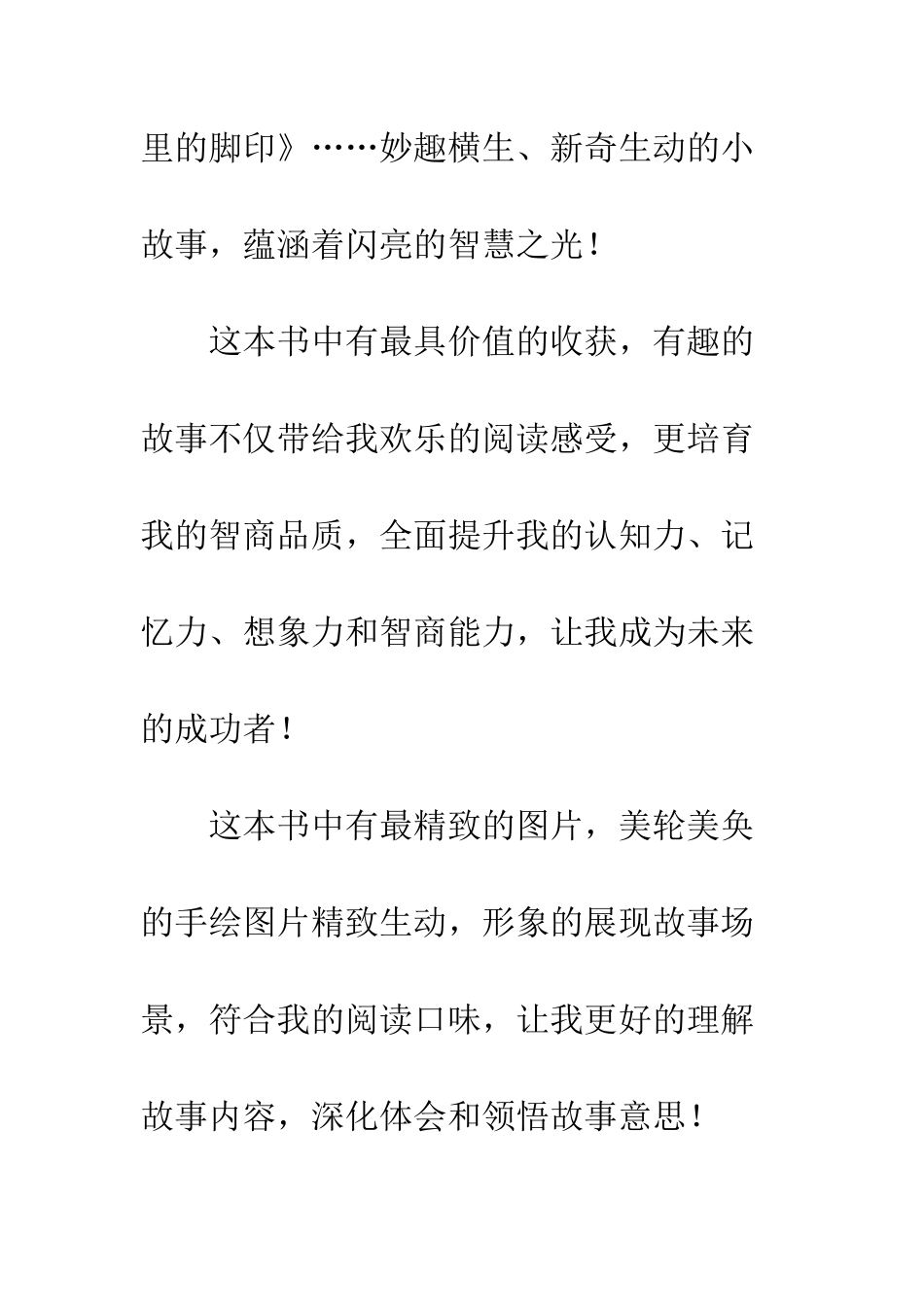 里的脚印》……妙趣横生、新奇生动的小故事，蕴涵着闪亮的智慧之光！

这本书中有最具价值的收获，有趣的故事不仅带给我欢乐的阅读感受，更培育我的智商品质，全面提升我的认知力、记忆力、想象力和智商能力，让我成为未来的成功者！

这本书中有最精致的图片，美轮美奂的手绘图片精致生动，形象的展现故事场景，符合我的阅读口味，让我更好的理解故事内容，深化体会和领悟故事意思！